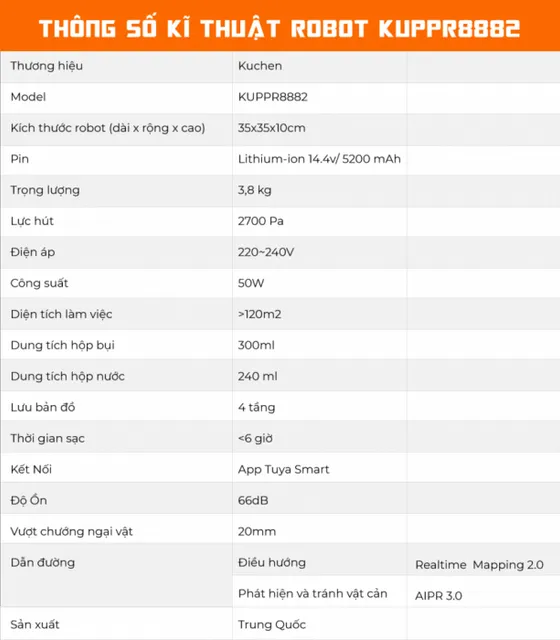 THÔNG SỐ KĨ THUẬT ROBOT KUPPR8882

| Thương hiệu | Kuchen | |
|---|---|---|
| Model | KUPPR8882 | |
| Kích thước robot (dài x rộng x cao) | 35x35x10cm | |
| Pin | Lithium-ion 14.4v/ 5200 mAh | |
| Trọng lượng | 3,8 kg | |
| Lực hút | 2700 Pa | |
| Điện áp | 220~240V | |
| Công suất | 50W | |
| Diện tích làm việc | >120m2 | |
| Dung tích hộp bụi | 300ml | |
| Dung tích hộp nước | 240 ml | |
| Lưu bản đồ | 4 tầng | |
| Thời gian sạc | <6 giờ | |
| Kết Nối | App Tuya Smart | |
| Độ Ồn | 66dB | |
| Vượt chướng ngại vật | 20mm | |
| Dẫn đường | Điều hướng | Realtime Mapping 2.0 |
| | Phát hiện và tránh vật cản | AIPR 3.0 |
| Sản xuất | Trung Quốc | |